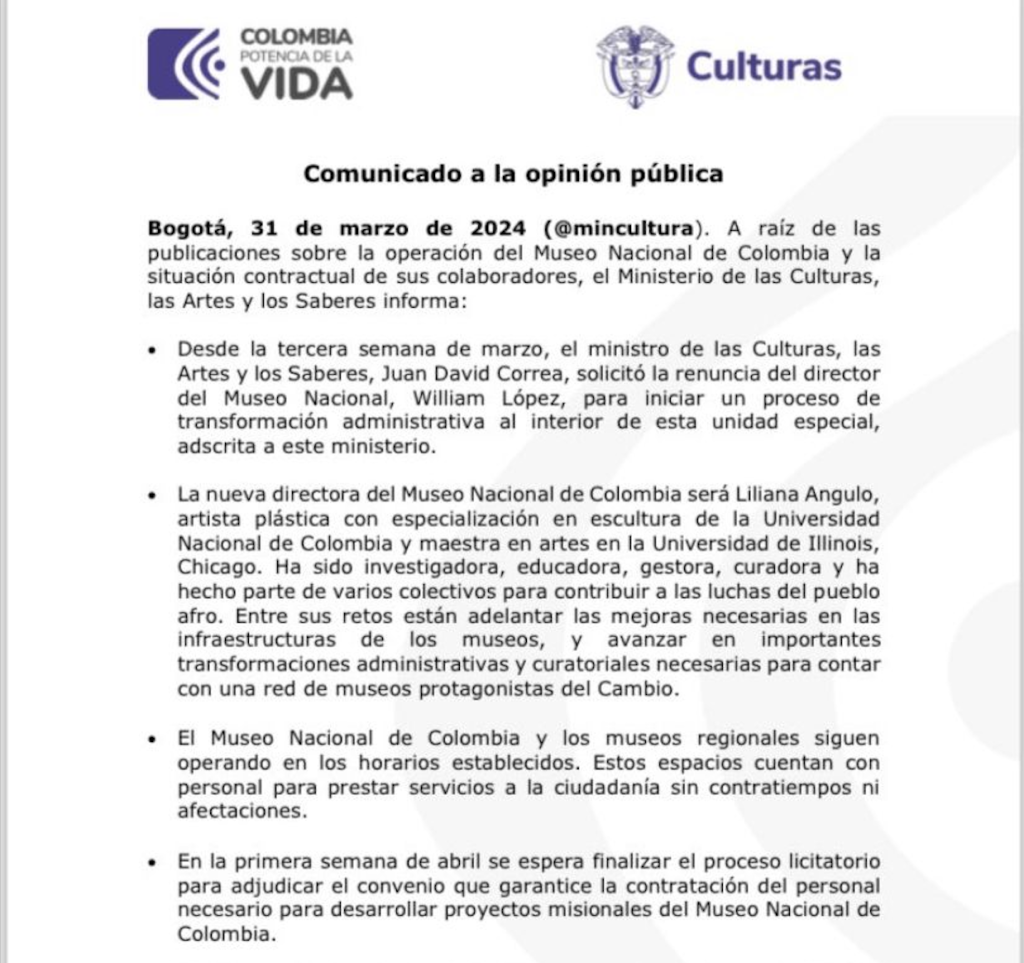 COLOMBIA POTENCIA DE LA VIDA

Culturas

Comunicado a la opinión pública

Bogotá, 31 de marzo de 2024 (@mincultura). A raíz de las publicaciones sobre la operación del Museo Nacional de Colombia y la situación contractual de sus colaboradores, el Ministerio de las Culturas, las Artes y los Saberes informa:

• Desde la tercera semana de marzo, el ministro de las Culturas, las Artes y los Saberes, Juan David Correa, solicitó la renuncia del director del Museo Nacional, William López, para iniciar un proceso de transformación administrativa al interior de esta unidad especial, adscrita a este ministerio.

• La nueva directora del Museo Nacional de Colombia será Liliana Angulo, artista plástica con especialización en escultura de la Universidad Nacional de Colombia y maestra en artes en la Universidad de Illinois, Chicago. Ha sido investigadora, educadora, gestora, curadora y ha hecho parte de varios colectivos para contribuir a las luchas del pueblo afro. Entre sus retos están adelantar las mejoras necesarias en las infraestructuras de los museos, y avanzar en importantes transformaciones administrativas y curatoriales necesarias para contar con una red de museos protagonistas del Cambio.

• El Museo Nacional de Colombia y los museos regionales siguen operando en los horarios establecidos. Estos espacios cuentan con personal para prestar servicios a la ciudadanía sin contratiempos ni afectaciones.

• En la primera semana de abril se espera finalizar el proceso licitatorio para adjudicar el convenio que garantice la contratación del personal necesario para desarrollar proyectos misionales del Museo Nacional de Colombia.